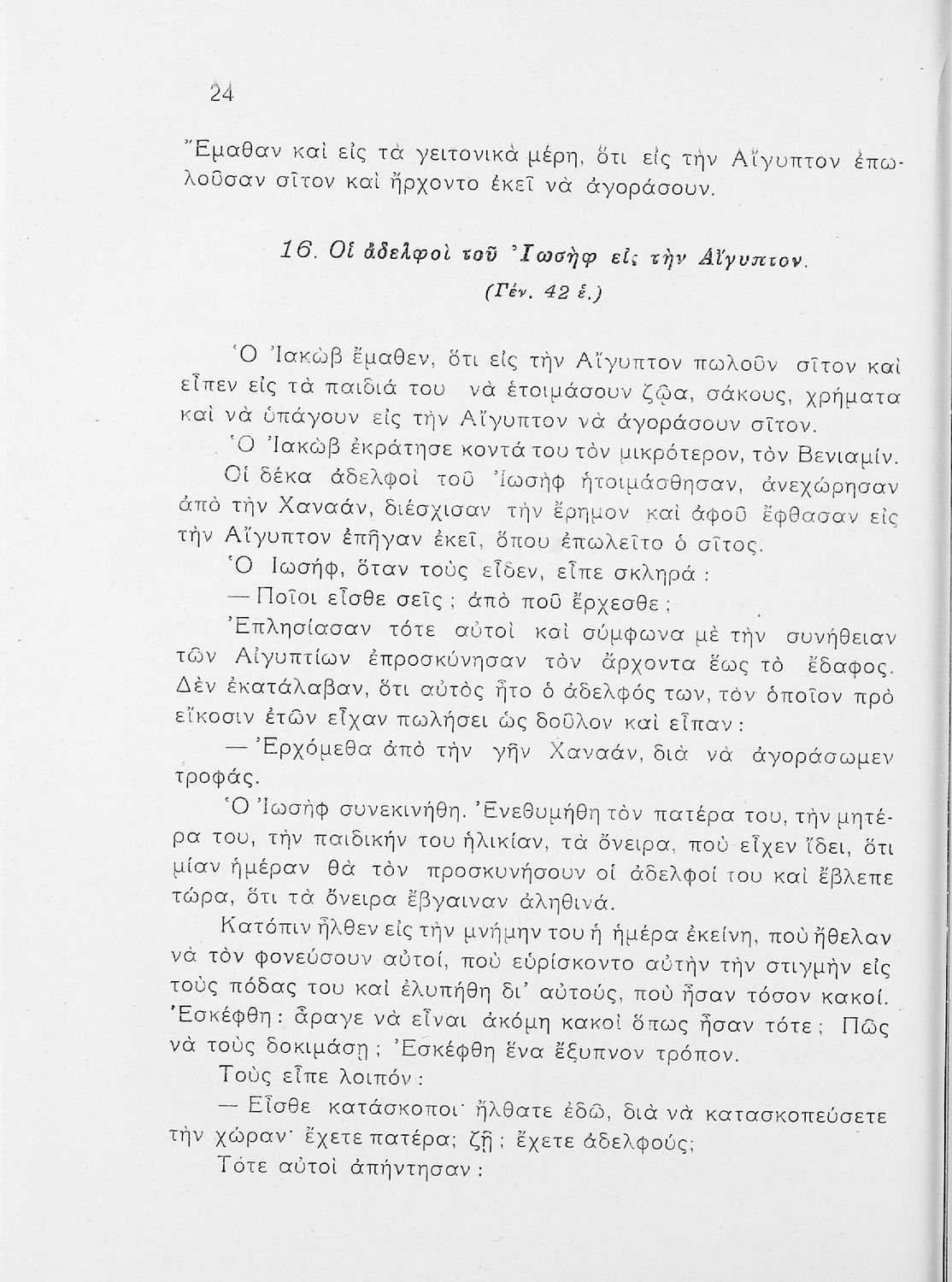 24

Ἔμαθαν καὶ εἰς τὰ γειτονικὰ μέρη, ὅτι εἰς τὴν Αἴγυπτον ἐπωλοῦσαν σῖτον καὶ ἤρχοντο ἐκεῖ νὰ ἀγοράσουν.

16. Οἱ ἀδελφοὶ τοῦ Ἰωσὴφ εἰς τὴν Αἴγυπτον.
(Γέν. 42 ἑ.)

Ὁ Ἰακὼβ ἔμαθεν, ὅτι εἰς τὴν Αἴγυπτον πωλοῦν σῖτον καὶ εἶπεν εἰς τὰ παιδιά του νὰ ἑτοιμάσουν ζῷα, σάκους, χρήματα καὶ νὰ ὑπάγουν εἰς τὴν Αἴγυπτον νὰ ἀγοράσουν σῖτον.

Ὁ Ἰακὼβ ἐκράτησε κοντά του τὸν μικρότερον, τὸν Βενιαμίν.

Οἱ δέκα ἀδελφοὶ τοῦ Ἰωσὴφ ἡτοιμάσθησαν, ἀνεχώρησαν ἀπὸ τὴν Χαναάν, διέσχισαν τὴν ἔρημον καὶ ἀφοῦ ἔφθασαν εἰς τὴν Αἴγυπτον ἐπῆγαν ἐκεῖ, ὅπου ἐπωλεῖτο ὁ σῖτος.

Ὁ Ἰωσήφ, ὅταν τοὺς εἶδεν, εἶπε σκληρά :

— Ποῖοι εἶσθε σεῖς ; ἀπὸ ποῦ ἔρχεσθε ;

Ἐπλησίασαν τότε αὐτοὶ καὶ σύμφωνα μὲ τὴν συνήθειαν τῶν Αἰγυπτίων ἐπροσκύνησαν τὸν ἄρχοντα ἕως τὸ ἔδαφος. Δὲν ἐκατάλαβαν, ὅτι αὐτὸς ἦτο ὁ ἀδελφός των, τὸν ὁποῖον πρὸ εἴκοσιν ἐτῶν εἶχαν πωλήσει ὡς δοῦλον καὶ εἶπαν :

— Ἐρχόμεθα ἀπὸ τὴν γῆν Χαναάν, διὰ νὰ ἀγοράσωμεν τροφάς.

Ὁ Ἰωσὴφ συνεκινήθη. Ἐνεθυμήθη τὸν πατέρα του, τὴν μητέρα του, τὴν παιδικήν του ἡλικίαν, τὰ ὄνειρα, ποὺ εἶχεν ἴδει, ὅτι μίαν ἡμέραν θὰ τὸν προσκυνήσουν οἱ ἀδελφοί του καὶ ἔβλεπε τώρα, ὅτι τὰ ὄνειρα ἔβγαιναν ἀληθινά.

Κατόπιν ἦλθεν εἰς τὴν μνήμην του ἡ ἡμέρα ἐκείνη, ποὺ ἤθελαν νὰ τὸν φονεύσουν αὐτοί, ποὺ εὑρίσκοντο αὐτὴν τὴν στιγμὴν εἰς τοὺς πόδας του καὶ ἐλυπήθη δι' αὐτούς, ποὺ ἦσαν τόσον κακοί. Ἐσκέφθη : ἆραγε νὰ εἶναι ἀκόμη κακοὶ ὅπως ἦσαν τότε ; Πῶς νὰ τοὺς δοκιμάσῃ ; Ἐσκέφθη ἕνα ἔξυπνον τρόπον.

Τοὺς εἶπε λοιπόν :

— Εἶσθε κατάσκοποι· ἤλθατε ἐδῶ, διὰ νὰ κατασκοπεύσετε τὴν χώραν· ἔχετε πατέρα; ζῇ ; ἔχετε ἀδελφούς;

Τότε αὐτοὶ ἀπήντησαν :